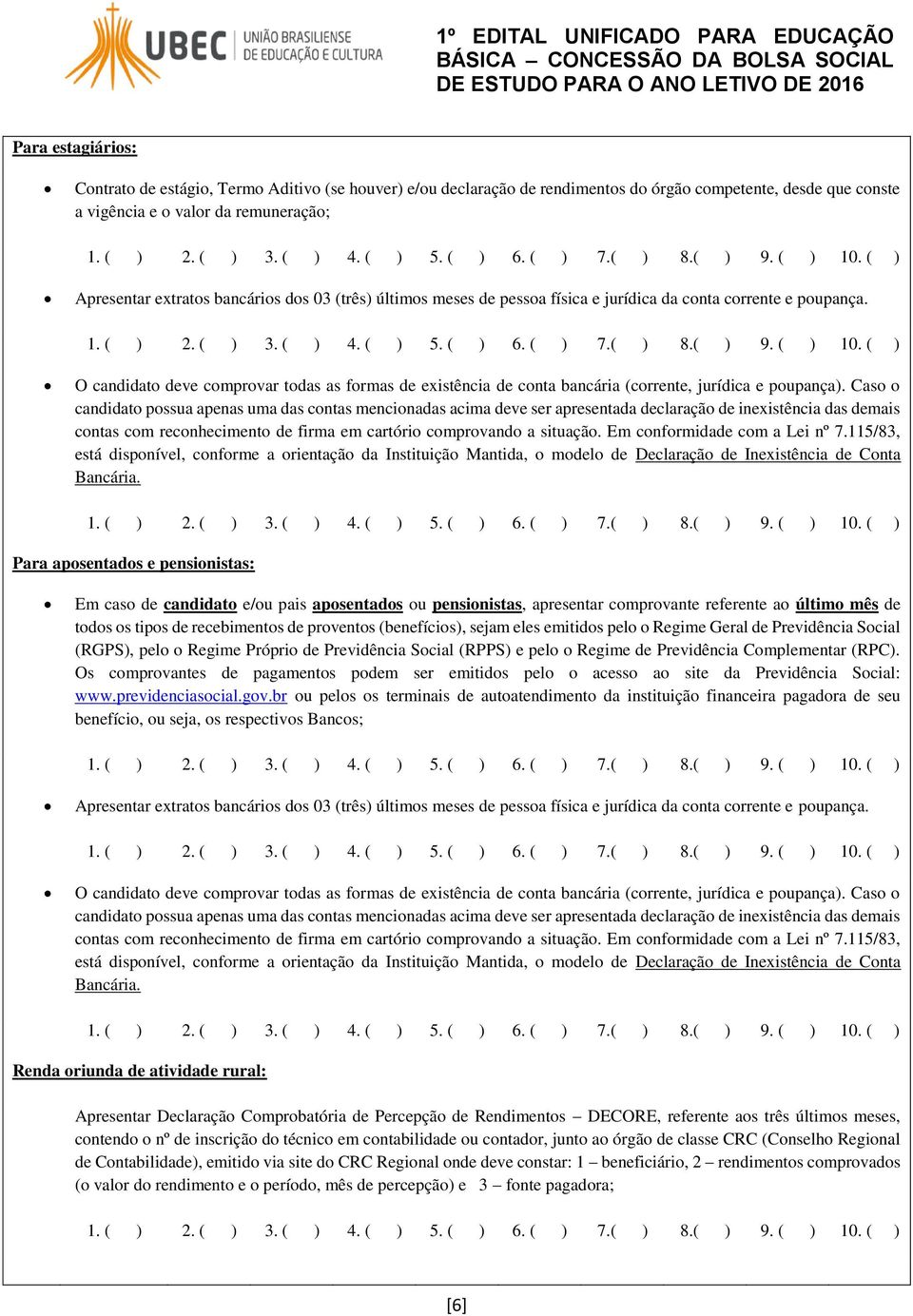 UBEC UNIÃO BRASILIENSE DE EDUCAÇÃO E CULTURA

1º EDITAL UNIFICADO PARA EDUCAÇÃO BÁSICA – CONCESSÃO DA BOLSA SOCIAL DE ESTUDO PARA O ANO LETIVO DE 2016

Para estagiários:

• Contrato de estágio, Termo Aditivo (se houver) e/ou declaração de rendimentos do órgão competente, desde que conste a vigência e o valor da remuneração;

1. ( ) 2. ( ) 3. ( ) 4. ( ) 5. ( ) 6. ( ) 7.( ) 8.( ) 9. ( ) 10. ( )

• Apresentar extratos bancários dos 03 (três) últimos meses de pessoa física e jurídica da conta corrente e poupança.

1. ( ) 2. ( ) 3. ( ) 4. ( ) 5. ( ) 6. ( ) 7.( ) 8.( ) 9. ( ) 10. ( )

• O candidato deve comprovar todas as formas de existência de conta bancária (corrente, jurídica e poupança). Caso o candidato possua apenas uma das contas mencionadas acima deve ser apresentada declaração de inexistência das demais contas com reconhecimento de firma em cartório comprovando a situação. Em conformidade com a Lei nº 7.115/83, está disponível, conforme a orientação da Instituição Mantida, o modelo de Declaração de Inexistência de Conta Bancária.

1. ( ) 2. ( ) 3. ( ) 4. ( ) 5. ( ) 6. ( ) 7.( ) 8.( ) 9. ( ) 10. ( )

Para aposentados e pensionistas:

• Em caso de candidato e/ou pais aposentados ou pensionistas, apresentar comprovante referente ao último mês de todos os tipos de recebimentos de proventos (benefícios), sejam eles emitidos pelo o Regime Geral de Previdência Social (RGPS), pelo o Regime Próprio de Previdência Social (RPPS) e pelo o Regime de Previdência Complementar (RPC). Os comprovantes de pagamentos podem ser emitidos pelo o acesso ao site da Previdência Social: www.previdenciasocial.gov.br ou pelos os terminais de autoatendimento da instituição financeira pagadora de seu benefício, ou seja, os respectivos Bancos;

1. ( ) 2. ( ) 3. ( ) 4. ( ) 5. ( ) 6. ( ) 7.( ) 8.( ) 9. ( ) 10. ( )

• Apresentar extratos bancários dos 03 (três) últimos meses de pessoa física e jurídica da conta corrente e poupança.

1. ( ) 2. ( ) 3. ( ) 4. ( ) 5. ( ) 6. ( ) 7.( ) 8.( ) 9. ( ) 10. ( )

• O candidato deve comprovar todas as formas de existência de conta bancária (corrente, jurídica e poupança). Caso o candidato possua apenas uma das contas mencionadas acima deve ser apresentada declaração de inexistência das demais contas com reconhecimento de firma em cartório comprovando a situação. Em conformidade com a Lei nº 7.115/83, está disponível, conforme a orientação da Instituição Mantida, o modelo de Declaração de Inexistência de Conta Bancária.

1. ( ) 2. ( ) 3. ( ) 4. ( ) 5. ( ) 6. ( ) 7.( ) 8.( ) 9. ( ) 10. ( )

Renda oriunda de atividade rural:

Apresentar Declaração Comprobatória de Percepção de Rendimentos – DECORE, referente aos três últimos meses, contendo o nº de inscrição do técnico em contabilidade ou contador, junto ao órgão de classe CRC (Conselho Regional de Contabilidade), emitido via site do CRC Regional onde deve constar: 1 – beneficiário, 2 – rendimentos comprovados (o valor do rendimento e o período, mês de percepção) e 3 – fonte pagadora;

1. ( ) 2. ( ) 3. ( ) 4. ( ) 5. ( ) 6. ( ) 7.( ) 8.( ) 9. ( ) 10. ( )

[6]